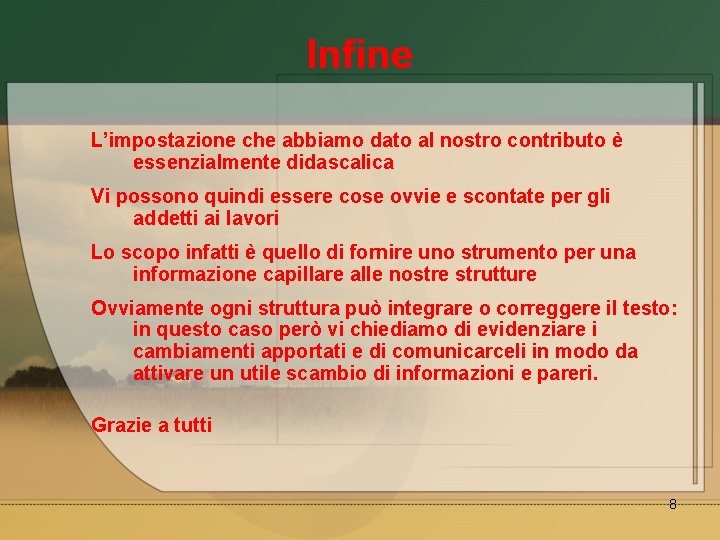 Infine

L’impostazione che abbiamo dato al nostro contributo è essenzialmente didascalica

Vi possono quindi essere cose ovvie e scontate per gli addetti ai lavori

Lo scopo infatti è quello di fornire uno strumento per una informazione capillare alle nostre strutture

Ovviamente ogni struttura può integrare o correggere il testo: in questo caso però vi chiediamo di evidenziare i cambiamenti apportati e di comunicarceli in modo da attivare un utile scambio di informazioni e pareri.

Grazie a tutti

8